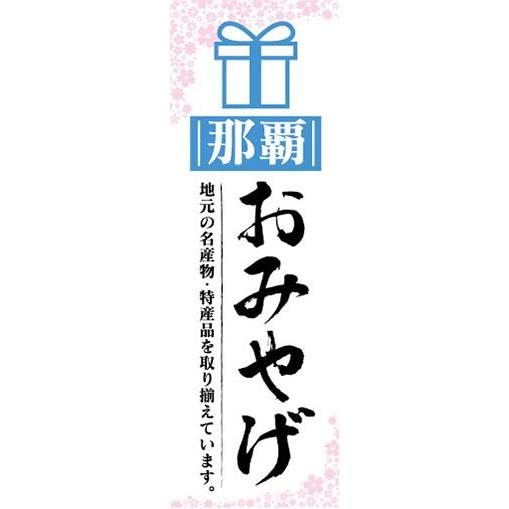 那覇

おみやげ

地元の名産物・特産品を取り揃えています。